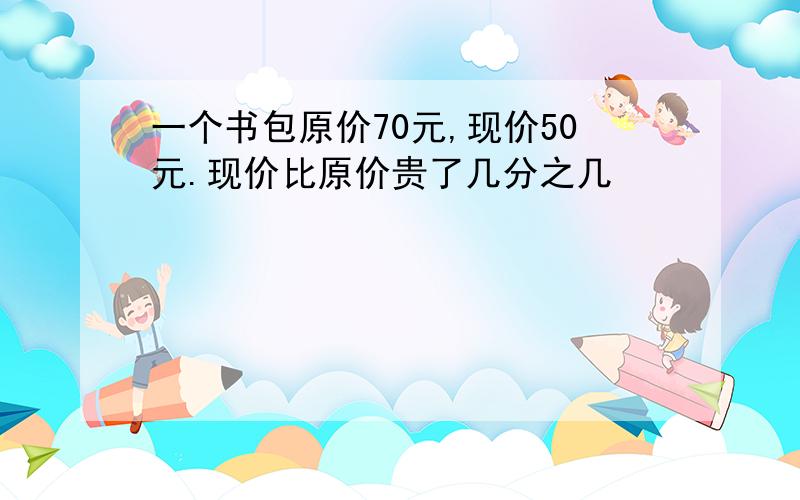 一个书包原价70元,现价50元.现价比原价贵了几分之几